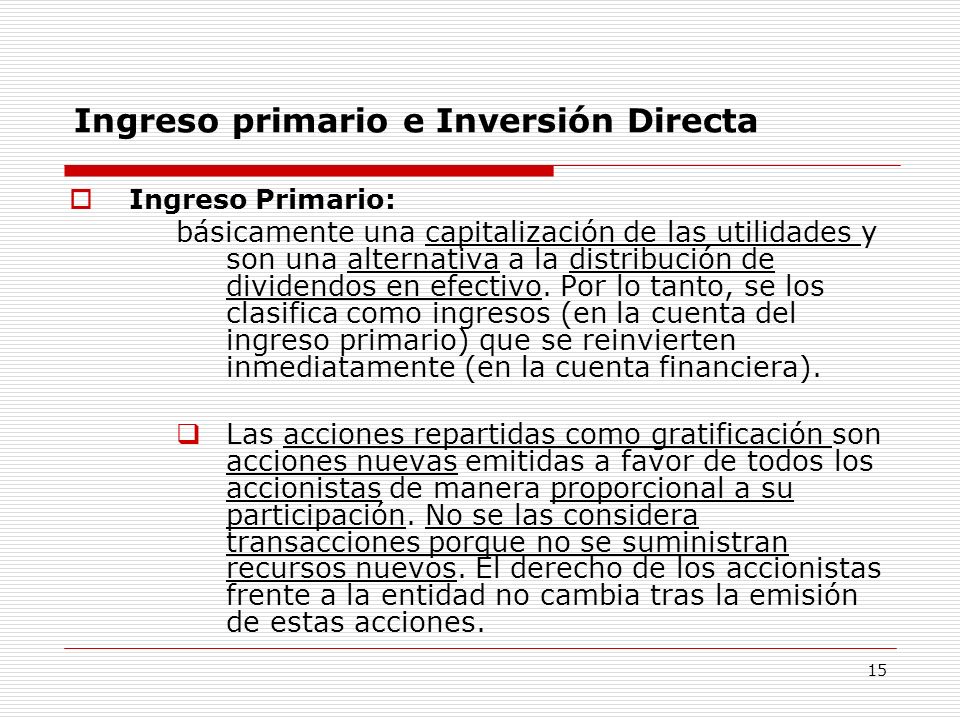 Ingreso primario e Inversión Directa

Ingreso Primario:
básicamente una capitalización de las utilidades y son una alternativa a la distribución de dividendos en efectivo. Por lo tanto, se los clasifica como ingresos (en la cuenta del ingreso primario) que se reinvierten inmediatamente (en la cuenta financiera).

Las acciones repartidas como gratificación son acciones nuevas emitidas a favor de todos los accionistas de manera proporcional a su participación. No se las considera transacciones porque no se suministran recursos nuevos. El derecho de los accionistas frente a la entidad no cambia tras la emisión de estas acciones.

15